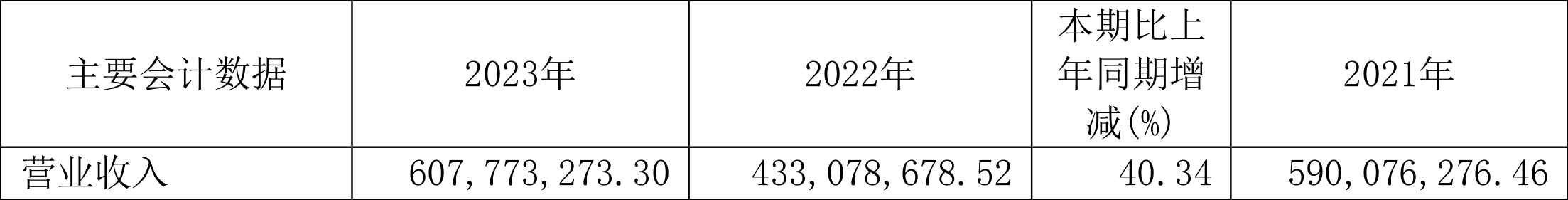 | 主要会计数据 | 2023年 | 2022年 | 本期比上年同期增减(%) | 2021年 |
|---|---|---|---|---|
| 营业收入 | 607,773,273.30 | 433,078,678.52 | 40.34 | 590,076,276.46 |